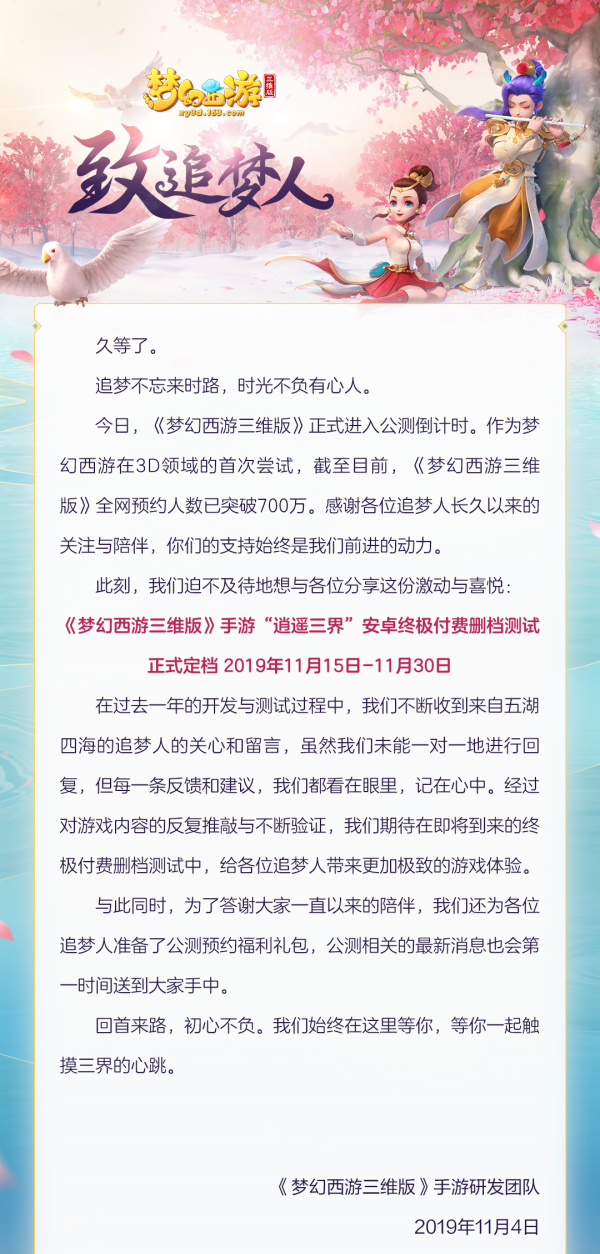 梦幻西游
三维版
xy3d.163.com

致追梦人

久等了。

追梦不忘来时路，时光不负有心人。

今日，《梦幻西游三维版》正式进入公测倒计时。作为梦幻西游在3D领域的首次尝试，截至目前，《梦幻西游三维版》全网预约人数已突破700万。感谢各位追梦人长久以来的关注与陪伴，你们的支持始终是我们前进的动力。

此刻，我们迫不及待地想与各位分享这份激动与喜悦：

《梦幻西游三维版》手游“逍遥三界”安卓终极付费删档测试

正式定档 2019年11月15日-11月30日

在过去一年的开发与测试过程中，我们不断收到来自五湖四海的追梦人的关心和留言，虽然我们未能一对一地进行回复，但每一条反馈和建议，我们都看在眼里，记在心中。经过对游戏内容的反复推敲与不断验证，我们期待在即将到来的终极付费删档测试中，给各位追梦人带来更加极致的游戏体验。

与此同时，为了答谢大家一直以来的陪伴，我们还为各位追梦人准备了公测预约福利礼包，公测相关的最新消息也会第一时间送到大家手中。

回首来路，初心不负。我们始终在这里等你，等你一起触摸三界的心跳。

《梦幻西游三维版》手游研发团队

2019年11月4日